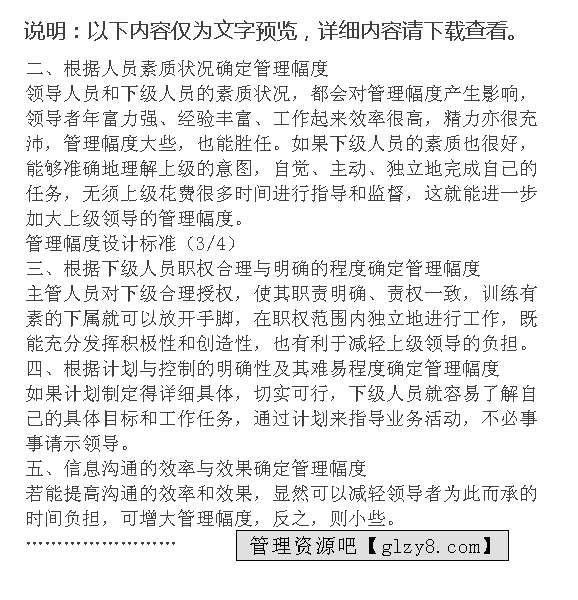 说明：以下内容仅为文字预览，详细内容请下载查看。

二、根据人员素质状况确定管理幅度
领导人员和下级人员的素质状况，都会对管理幅度产生影响，领导者年富力强、经验丰富、工作起来效率很高，精力亦很充沛，管理幅度大些，也能胜任。如果下级人员的素质也很好，能够准确地理解上级的意图，自觉、主动、独立地完成自己的任务，无须上级花费很多时间进行指导和监督，这就能进一步加大上级领导的管理幅度。
管理幅度设计标准（3/4）
三、根据下级人员职权合理与明确的程度确定管理幅度
主管人员对下级合理授权，使其职责明确、责权一致，训练有素的下属就可以放开手脚，在职权范围内独立地进行工作，既能充分发挥积极性和创造性，也有利于减轻上级领导的负担。
四、根据计划与控制的明确性及其难易程度确定管理幅度
如果计划制定得详细具体，切实可行，下级人员就容易了解自己的具体目标和工作任务，通过计划来指导业务活动，不必事事请示领导。
五、信息沟通的效率与效果确定管理幅度
若能提高沟通的效率和效果，显然可以减轻领导者为此而承的时间负担，可增大管理幅度，反之，则小些。
……………………
管理资源吧【glzy8.com】